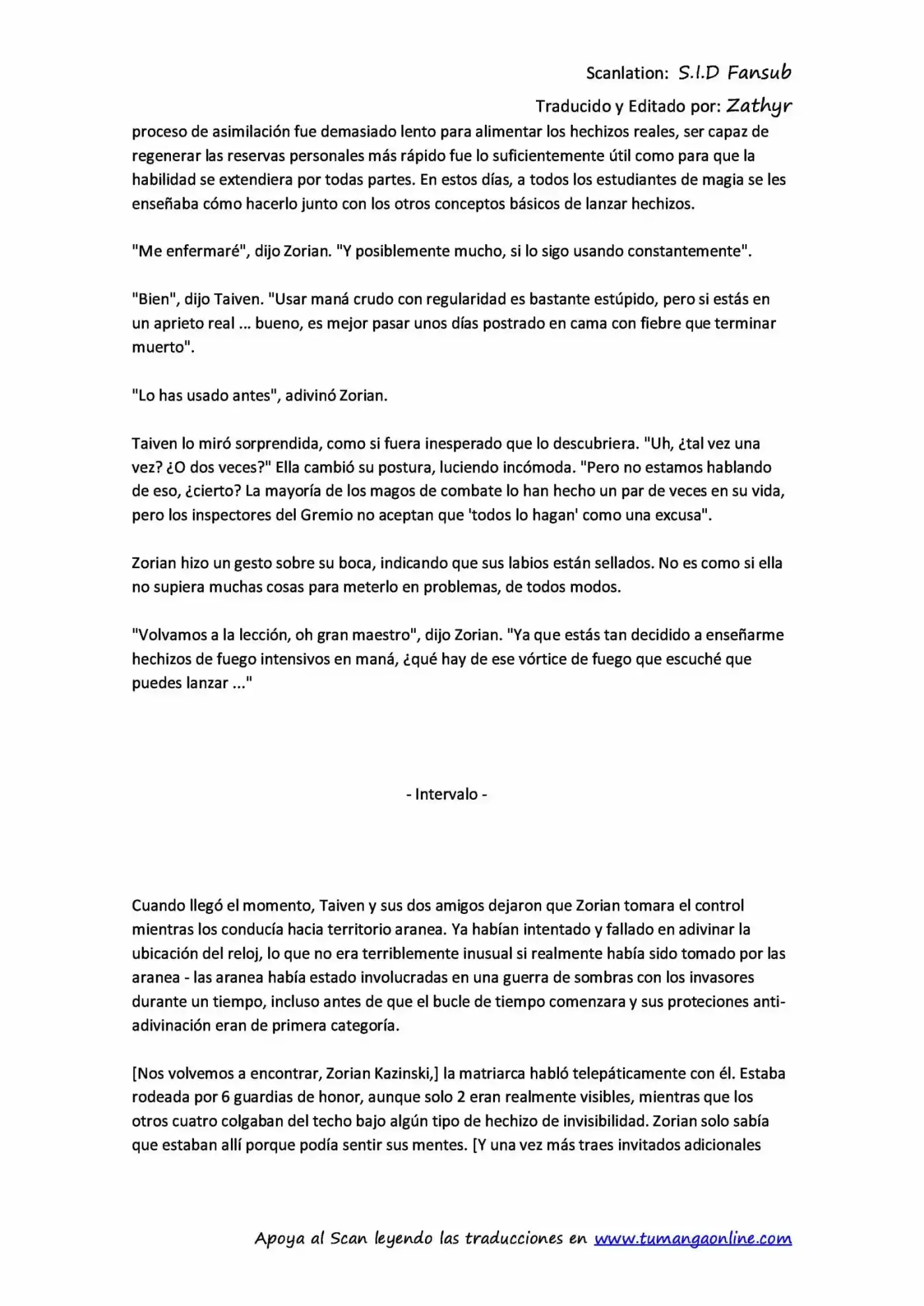 Scanlation: S.I.D Fansub

Traducido y Editado por: Zathyr

proceso de asimilación fue demasiado lento para alimentar los hechizos reales, ser capaz de regenerar las reservas personales más rápido fue lo suficientemente útil como para que la habilidad se extendiera por todas partes. En estos días, a todos los estudiantes de magia se les enseñaba cómo hacerlo junto con los otros conceptos básicos de lanzar hechizos.

"Me enfermaré", dijo Zorian. "Y posiblemente mucho, si lo sigo usando constantemente".

"Bien", dijo Taiven. "Usar maná crudo con regularidad es bastante estúpido, pero si estás en un aprieto real ... bueno, es mejor pasar unos días postrado en cama con fiebre que terminar muerto".

"Lo has usado antes", adivinó Zorian.

Taiven lo miró sorprendida, como si fuera inesperado que lo descubriera. "Uh, ¿tal vez una vez? ¿O dos veces?" Ella cambió su postura, luciendo incómoda. "Pero no estamos hablando de eso, ¿cierto? La mayoría de los magos de combate lo han hecho un par de veces en su vida, pero los inspectores del Gremio no aceptan que 'todos lo hagan' como una excusa".

Zorian hizo un gesto sobre su boca, indicando que sus labios están sellados. No es como si ella no supiera muchas cosas para meterlo en problemas, de todos modos.

"Volvamos a la lección, oh gran maestro", dijo Zorian. "Ya que estás tan decidido a enseñarme hechizos de fuego intensivos en maná, ¿qué hay de ese vórtice de fuego que escuché que puedes lanzar ..."

- Intervalo -

Cuando llegó el momento, Taiven y sus dos amigos dejaron que Zorian tomara el control mientras los conducía hacia territorio aranea. Ya habían intentado y fallado en adivinar la ubicación del reloj, lo que no era terriblemente inusual si realmente había sido tomado por las aranea - las aranea había estado involucradas en una guerra de sombras con los invasores durante un tiempo, incluso antes de que el bucle de tiempo comenzara y sus proteciones anti-adivinación eran de primera categoría.

[Nos volvemos a encontrar, Zorian Kazinski,] la matriarca habló telepáticamente con él. Estaba rodeada por 6 guardias de honor, aunque solo 2 eran realmente visibles, mientras que los otros cuatro colgaban del techo bajo algún tipo de hechizo de invisibilidad. Zorian solo sabía que estaban allí porque podía sentir sus mentes. [Y una vez más traes invitados adicionales

Apoya al Scan leyendo las traducciones en www.tumangaonline.com